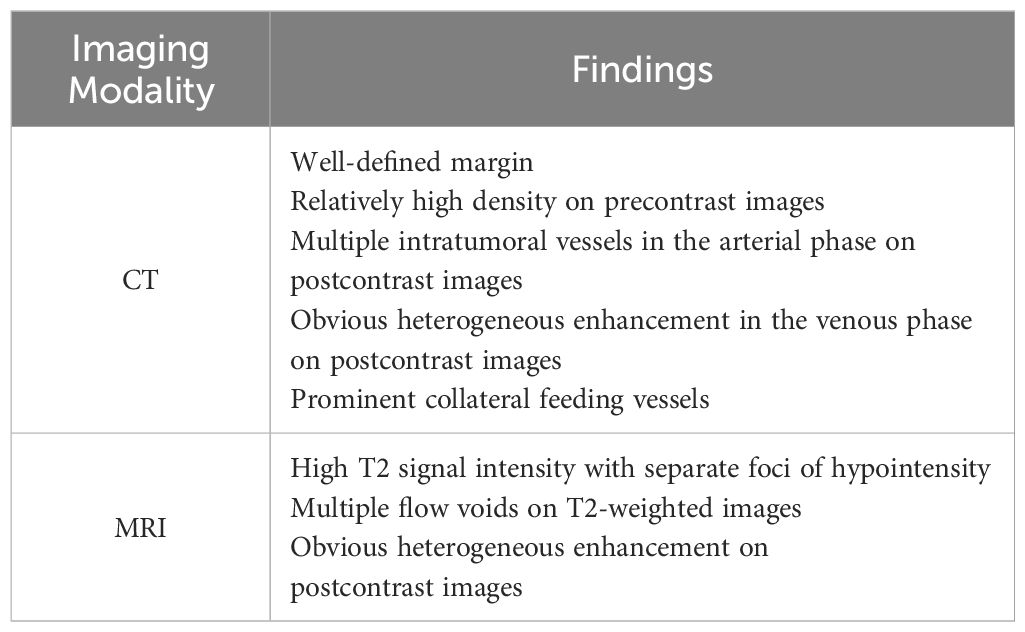 | Imaging Modality | Findings |
|---|---|
| CT | Well-defined margin<br>Relatively high density on precontrast images<br>Multiple intratumoral vessels in the arterial phase on postcontrast images<br>Obvious heterogeneous enhancement in the venous phase on postcontrast images<br>Prominent collateral feeding vessels |
| MRI | High T2 signal intensity with separate foci of hypointensity<br>Multiple flow voids on T2-weighted images<br>Obvious heterogeneous enhancement on postcontrast images |